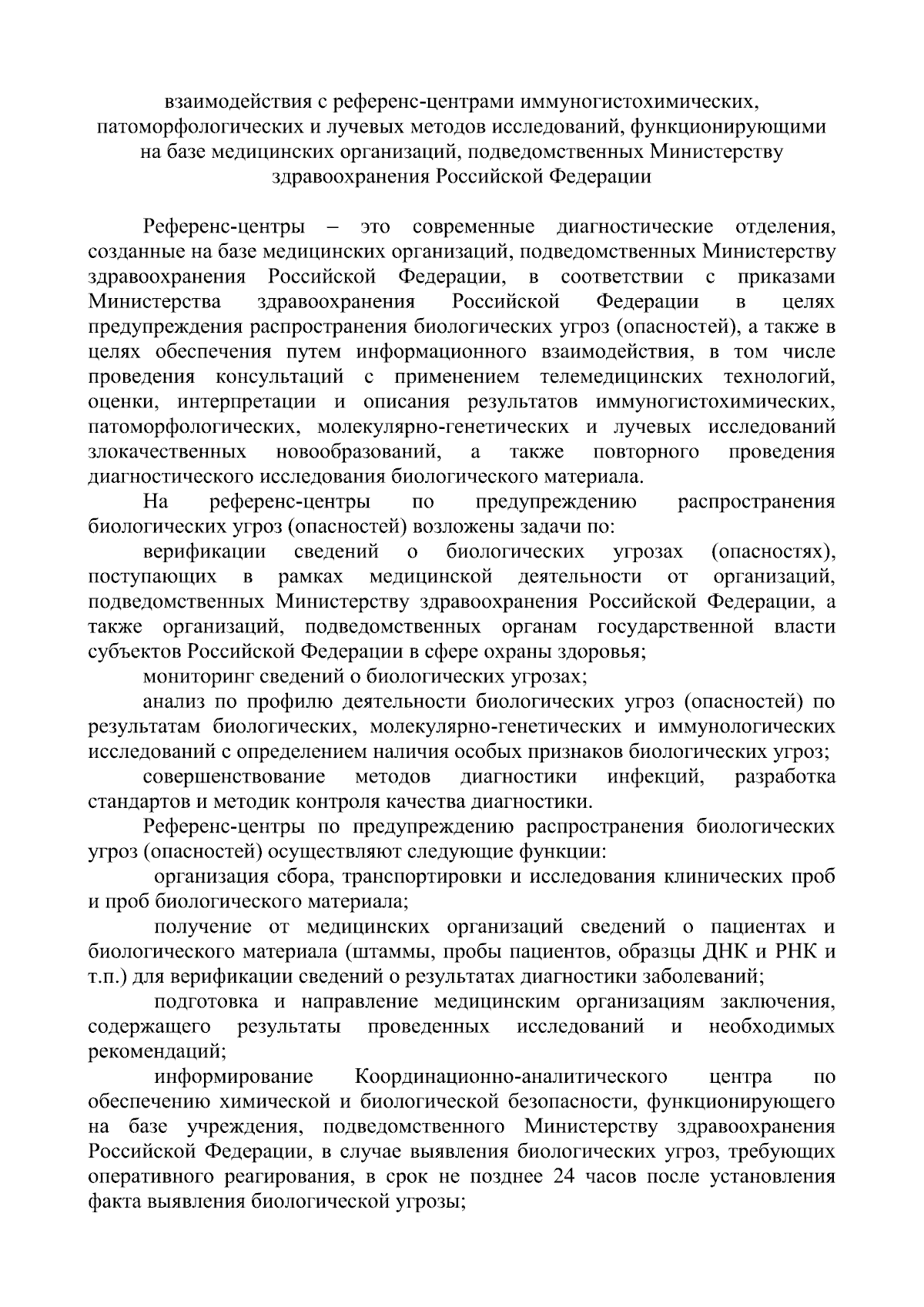 взаимодействия с референс-центрами иммуногистохимических, патоморфологических и лучевых методов исследований, функционирующими на базе медицинских организаций, подведомственных Министерству здравоохранения Российской Федерации

Референс-центры – это современные диагностические отделения, созданные на базе медицинских организаций, подведомственных Министерству здравоохранения Российской Федерации, в соответствии с приказами Министерства здравоохранения Российской Федерации в целях предупреждения распространения биологических угроз (опасностей), а также в целях обеспечения путем информационного взаимодействия, в том числе проведения консультаций с применением телемедицинских технологий, оценки, интерпретации и описания результатов иммуногистохимических, патоморфологических, молекулярно-генетических и лучевых исследований злокачественных новообразований, а также повторного проведения диагностического исследования биологического материала.

На референс-центры по предупреждению распространения биологических угроз (опасностей) возложены задачи по:

верификации сведений о биологических угрозах (опасностях), поступающих в рамках медицинской деятельности от организаций, подведомственных Министерству здравоохранения Российской Федерации, а также организаций, подведомственных органам государственной власти субъектов Российской Федерации в сфере охраны здоровья;

мониторинг сведений о биологических угрозах;

анализ по профилю деятельности биологических угроз (опасностей) по результатам биологических, молекулярно-генетических и иммунологических исследований с определением наличия особых признаков биологических угроз;

совершенствование методов диагностики инфекций, разработка стандартов и методик контроля качества диагностики.

Референс-центры по предупреждению распространения биологических угроз (опасностей) осуществляют следующие функции:

организация сбора, транспортировки и исследования клинических проб и проб биологического материала;

получение от медицинских организаций сведений о пациентах и биологического материала (штаммы, пробы пациентов, образцы ДНК и РНК и т.п.) для верификации сведений о результатах диагностики заболеваний;

подготовка и направление медицинским организациям заключения, содержащего результаты проведенных исследований и необходимых рекомендаций;

информирование Координационно-аналитического центра по обеспечению химической и биологической безопасности, функционирующего на базе учреждения, подведомственного Министерству здравоохранения Российской Федерации, в случае выявления биологических угроз, требующих оперативного реагирования, в срок не позднее 24 часов после установления факта выявления биологической угрозы;